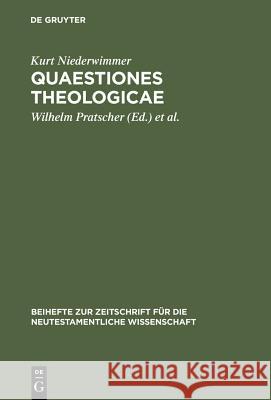 DE GRUYTER

Kurt Niederwimmer

QUAESTIONES THEOLOGICAE

Wilhelm Pratscher (Ed.) et al.

BEIHEFTE ZUR ZEITSCHRIFT FÜR DIE NEUTESTAMENTLICHE WISSENSCHAFT

DE G

Kraina Książek